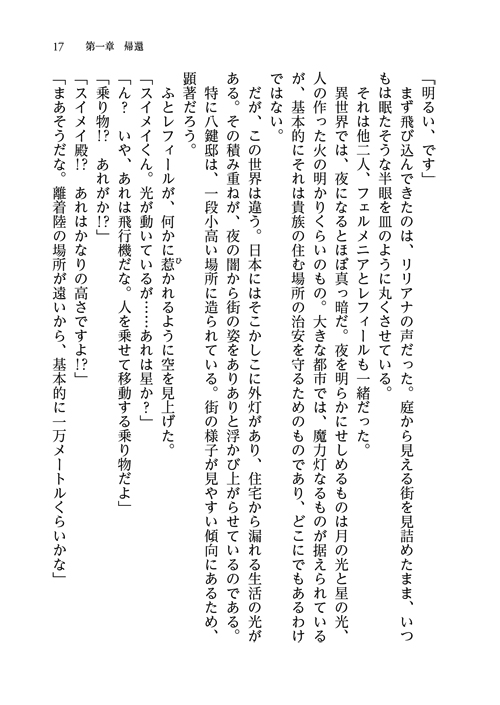 17　第一章　帰還

「明るい、です」

まず飛び込んできたのは、リリアナの声だった。庭から見える街を見詰めたまま、いつもは眠たそうな半眼を皿のように丸くさせている。

それは他二人、フェルメニアとレフィールも一緒だった。

異世界では、夜になるとほぼ真っ暗だ。夜を明らかにせしめるものは月の光と星の光、人の作った火の明かりくらいのもの。大きな都市では、魔力灯なるものが据えられているが、基本的にそれは貴族の住む場所の治安を守るためのものであり、どこにでもあるわけではない。

だが、この世界は違う。日本にはそこかしこに外灯があり、住宅から漏れる生活の光がある。その積み重ねが、夜の闇から街の姿をありありと浮かび上がらせているのである。

特に八鍵邸は、一段小高い場所に造られている。街の様子が見やすい傾向にあるため、顕著だろう。

ふとレフィールが、何かに惹かれるように空を見上げた。

「スイメイくん。光が動いているが……あれは星か？」

「ん？　いや、あれは飛行機だな。人を乗せて移動する乗り物だよ」

「乗り物!?　あれがか!?」

「スイメイ殿!?　あれはかなりの高さですよ!?」

「まあそうだな。離着陸の場所が遠いから、基本的に一万メートルくらいかな」